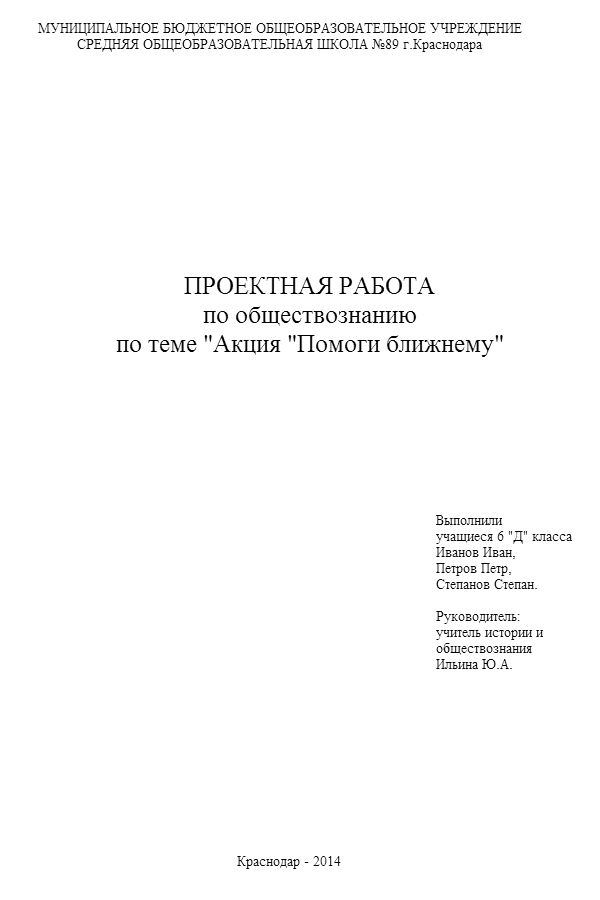 МУНИЦИПАЛЬНОЕ БЮДЖЕТНОЕ ОБЩЕОБРАЗОВАТЕЛЬНОЕ УЧРЕЖДЕНИЕ
СРЕДНЯЯ ОБЩЕОБРАЗОВАТЕЛЬНАЯ ШКОЛА №89 г.Краснодара

ПРОЕКТНАЯ РАБОТА
по обществознанию
по теме "Акция "Помоги ближнему"

Выполнили
учащиеся 6 "Д" класса
Иванов Иван,
Петров Петр,
Степанов Степан.

Руководитель:
учитель истории и
обществознания
Ильина Ю.А.

Краснодар - 2014